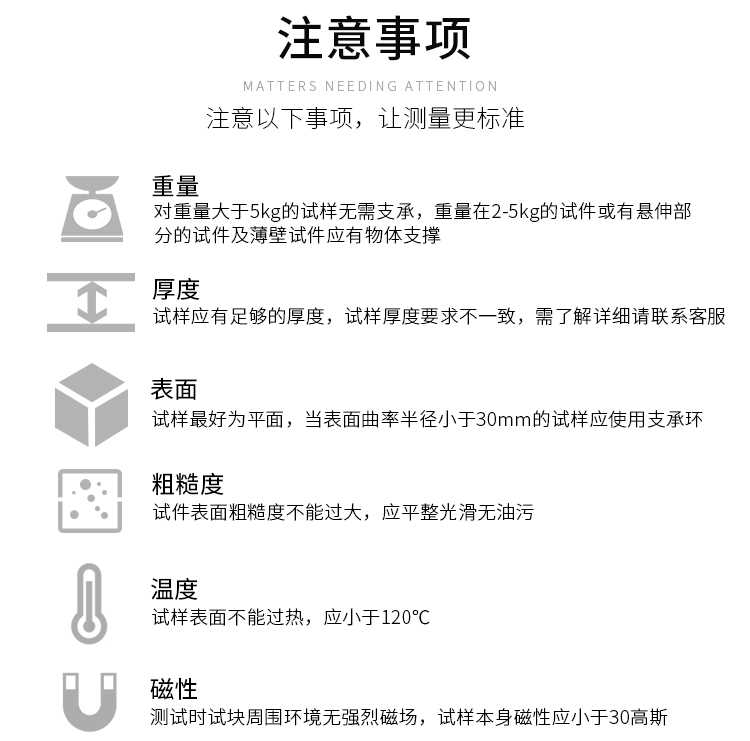 注意事项

MATTERS NEEDING ATTENTION

注意以下事项，让测量更标准

重量
对重量大于5kg的试样无需支承，重量在2-5kg的试件或有悬伸部分的试件及薄壁试件应有物体支撑

厚度
试样应有足够的厚度，试样厚度要求不一致，需了解详细请联系客服

表面
试样最好为平面，当表面曲率半径小于30mm的试样应使用支承环

粗糙度
试件表面粗糙度不能过大，应平整光滑无油污

温度
试样表面不能过热，应小于120℃

磁性
测试时试块周围环境无强烈磁场，试样本身磁性应小于30高斯